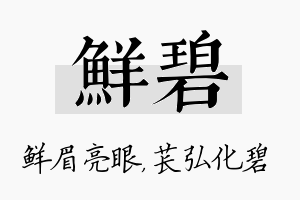 鲜碧

鲜眉亮眼，苌弘化碧